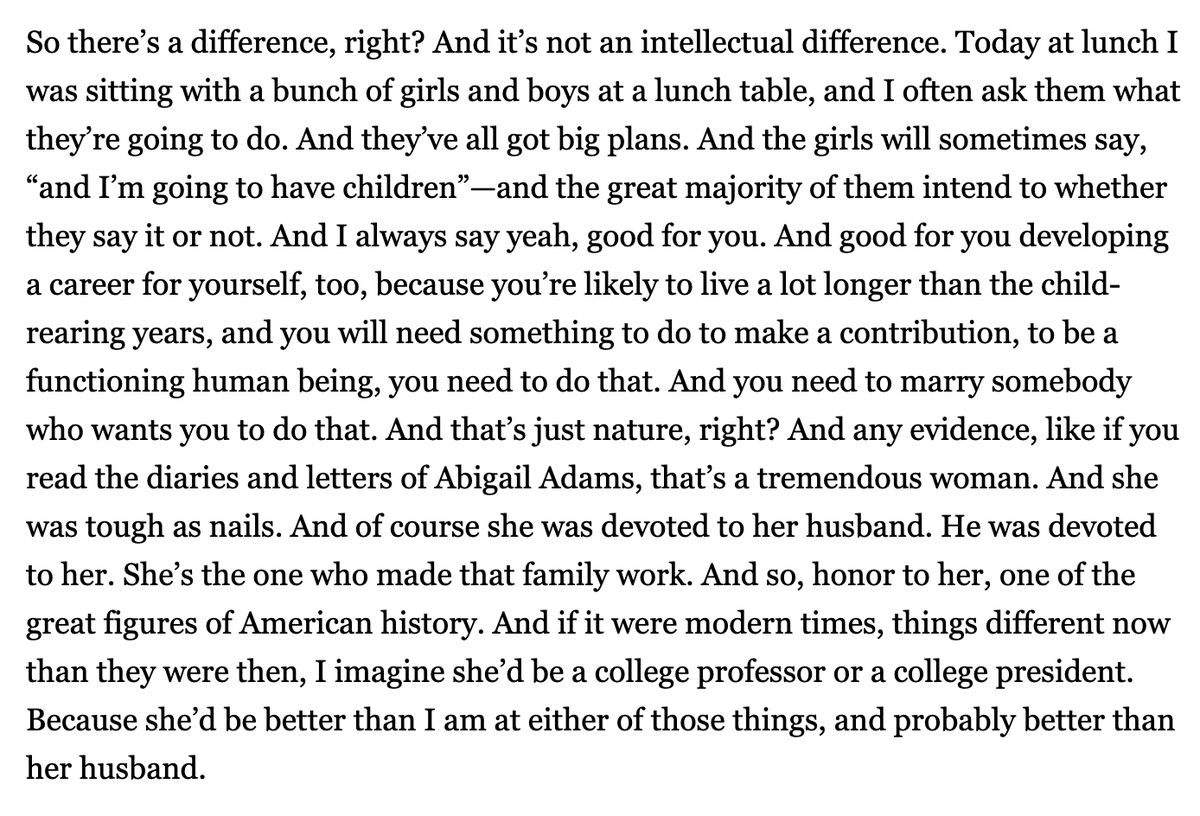 So there's a difference, right? And it's not an intellectual difference. Today at lunch I was sitting with a bunch of girls and boys at a lunch table, and I often ask them what they're going to do. And they've all got big plans. And the girls will sometimes say, "and I'm going to have children"—and the great majority of them intend to whether they say it or not. And I always say yeah, good for you. And good for you developing a career for yourself, too, because you're likely to live a lot longer than the child-rearing years, and you will need something to do to make a contribution, to be a functioning human being, you need to do that. And you need to marry somebody who wants you to do that. And that's just nature, right? And any evidence, like if you read the diaries and letters of Abigail Adams, that's a tremendous woman. And she was tough as nails. And of course she was devoted to her husband. He was devoted to her. She's the one who made that family work. And so, honor to her, one of the great figures of American history. And if it were modern times, things different now than they were then, I imagine she'd be a college professor or a college president. Because she'd be better than I am at either of those things, and probably better than her husband.